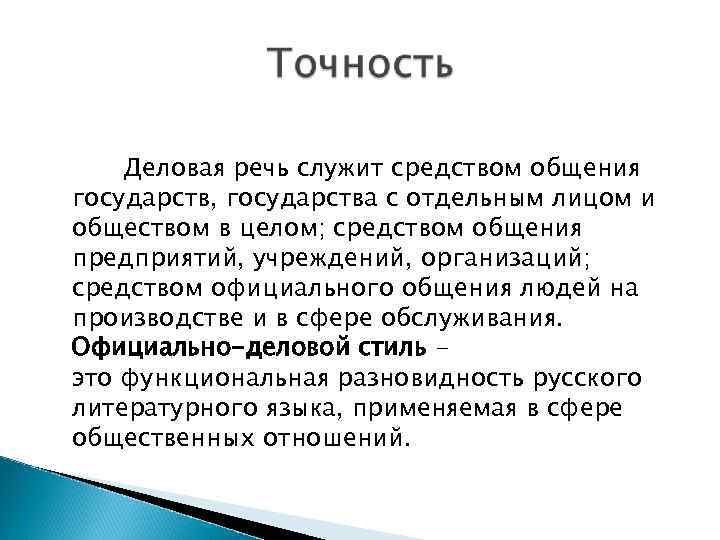 Точность

Деловая речь служит средством общения государств, государства с отдельным лицом и обществом в целом; средством общения предприятий, учреждений, организаций; средством официального общения людей на производстве и в сфере обслуживания.

Официально-деловой стиль – это функциональная разновидность русского литературного языка, применяемая в сфере общественных отношений.